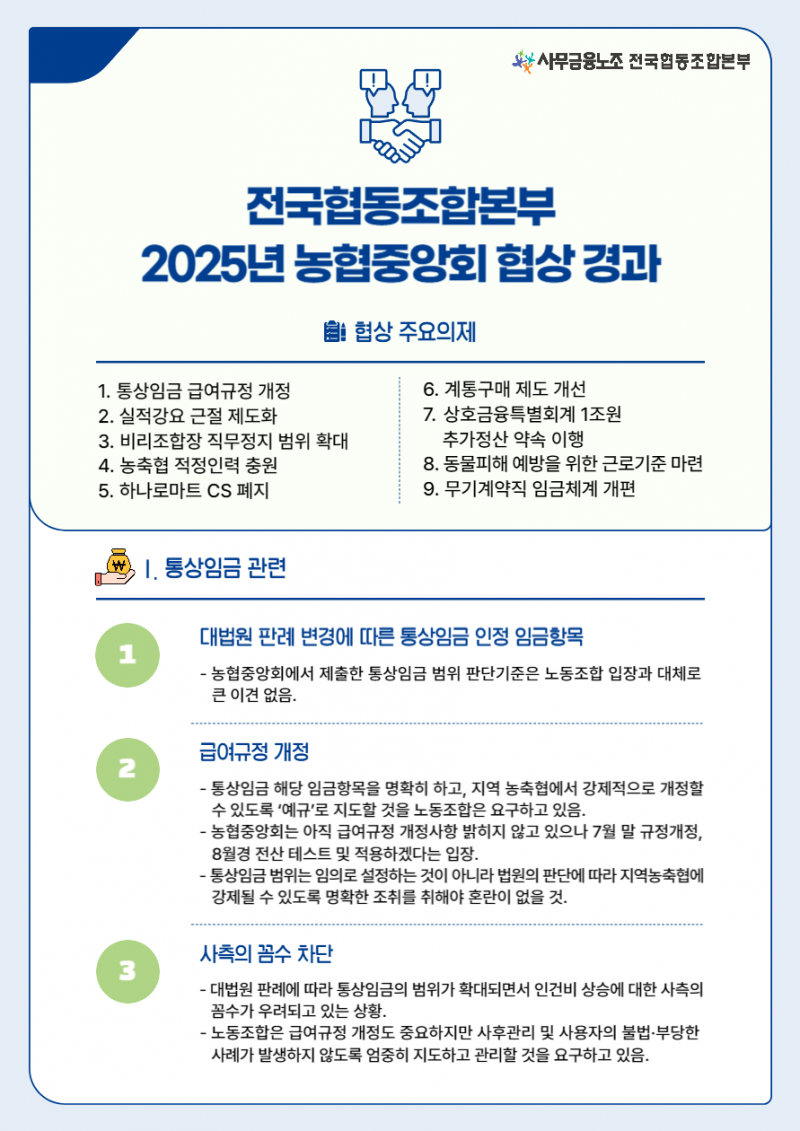 사무금융노조 전국협동조합본부

전국협동조합본부
2025년 농협중앙회 협상 경과

협상 주요의제

1. 통상임금 급여규정 개정
2. 실적강요 근절 제도화
3. 비리조합장 직무정지 범위 확대
4. 농축협 적정인력 충원
5. 하나로마트 CS 폐지

6. 계통구매 제도 개선
7. 상호금융특별회계 1조원 추가정산 약속 이행
8. 동물피해 예방을 위한 근로기준 마련
9. 무기계약직 임금체계 개편

Ⅰ. 통상임금 관련

1

대법원 판례 변경에 따른 통상임금 인정 임금항목

- 농협중앙회에서 제출한 통상임금 범위 판단기준은 노동조합 입장과 대체로 큰 이견 없음.

2

급여규정 개정

- 통상임금 해당 임금항목을 명확히 하고, 지역 농축협에서 강제적으로 개정할 수 있도록 '예규'로 지도할 것을 노동조합은 요구하고 있음.
- 농협중앙회는 아직 급여규정 개정사항 밝히지 않고 있으나 7월 말 규정개정, 8월경 전산 테스트 및 적용하겠다는 입장.
- 통상임금 범위는 임의로 설정하는 것이 아니라 법원의 판단에 따라 지역농축협에 강제될 수 있도록 명확한 조취를 취해야 혼란이 없을 것.

3

사측의 꼼수 차단

- 대법원 판례에 따라 통상임금의 범위가 확대되면서 인건비 상승에 대한 사측의 꼼수가 우려되고 있는 상황.
- 노동조합은 급여규정 개정도 중요하지만 사후관리 및 사용자의 불법·부당한 사례가 발생하지 않도록 엄중히 지도하고 관리할 것을 요구하고 있음.